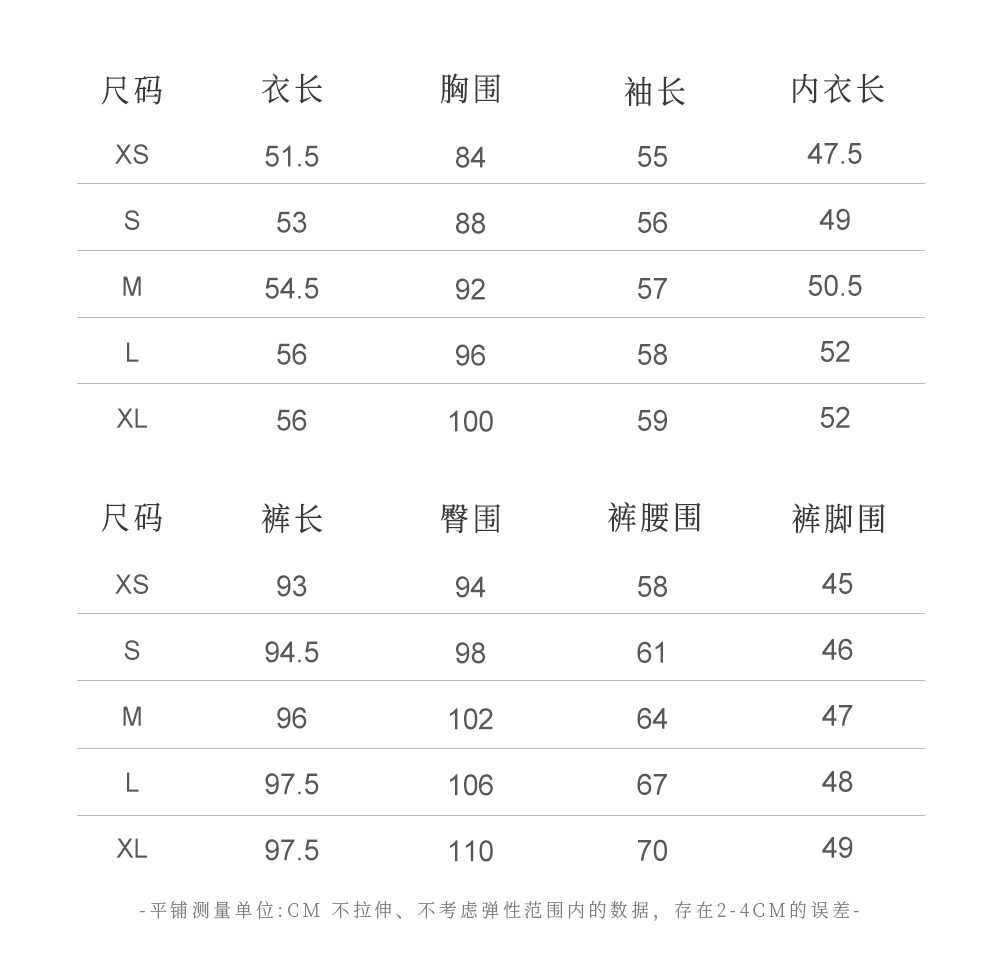 | 尺码 | 衣长 | 胸围 | 袖长 | 内衣长 |
|---|---|---|---|---|
| XS | 51.5 | 84 | 55 | 47.5 |
| S | 53 | 88 | 56 | 49 |
| M | 54.5 | 92 | 57 | 50.5 |
| L | 56 | 96 | 58 | 52 |
| XL | 56 | 100 | 59 | 52 |

| 尺码 | 裤长 | 臀围 | 裤腰围 | 裤脚围 |
|---|---|---|---|---|
| XS | 93 | 94 | 58 | 45 |
| S | 94.5 | 98 | 61 | 46 |
| M | 96 | 102 | 64 | 47 |
| L | 97.5 | 106 | 67 | 48 |
| XL | 97.5 | 110 | 70 | 49 |

-平铺测量单位:CM 不拉伸、不考虑弹性范围内的数据，存在2-4CM的误差-